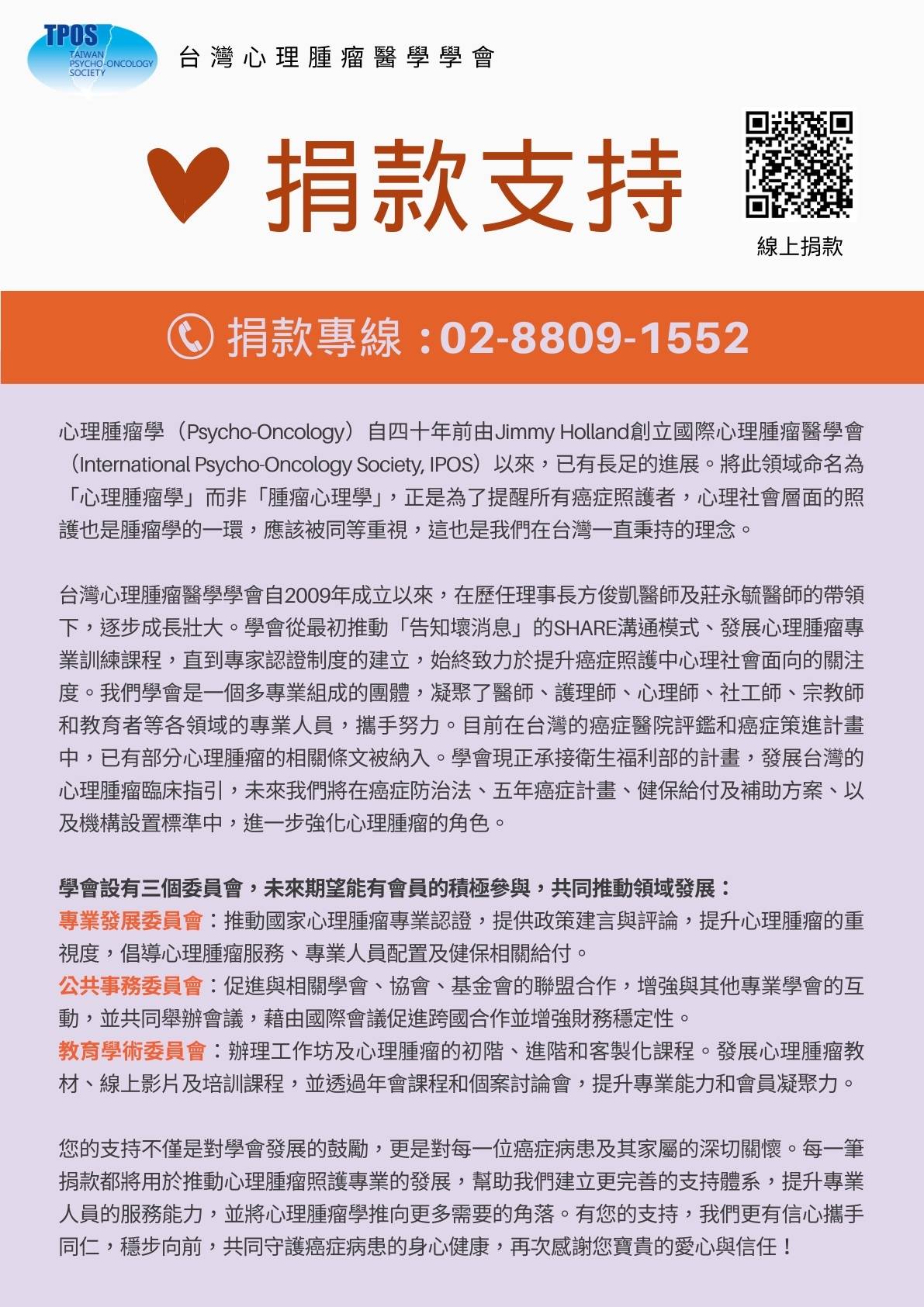 TPOS
TAIWAN PSYCHO-ONCOLOGY SOCIETY

台灣心理腫瘤醫學學會

捐款支持

線上捐款

捐款專線：02-8809-1552

心理腫瘤學（Psycho-Oncology）自四十年前由Jimmy Holland創立國際心理腫瘤醫學會（International Psycho-Oncology Society, IPOS）以來，已有長足的進展。將此領域命名為「心理腫瘤學」而非「腫瘤心理學」，正是為了提醒所有癌症照護者，心理社會層面的照護也是腫瘤學的一環，應該被同等重視，這也是我們在台灣一直秉持的理念。

台灣心理腫瘤醫學學會自2009年成立以來，在歷任理事長方俊凱醫師及莊永毓醫師的帶領下，逐步成長壯大。學會從最初推動「告知壞消息」的SHARE溝通模式、發展心理腫瘤專業訓練課程，直到專家認證制度的建立，始終致力於提升癌症照護中心理社會面向的關注度。我們學會是一個多專業組成的團體，凝聚了醫師、護理師、心理師、社工師、宗教師和教育者等各領域的專業人員，攜手努力。目前在台灣的癌症醫院評鑑和癌症策進計畫中，已有部分心理腫瘤的相關條文被納入。學會現正承接衛生福利部的計畫，發展台灣的心理腫瘤臨床指引，未來我們將在癌症防治法、五年癌症計畫、健保給付及補助方案、以及機構設置標準中，進一步強化心理腫瘤的角色。

學會設有三個委員會，未來期望能有會員的積極參與，共同推動領域發展：
專業發展委員會：推動國家心理腫瘤專業認證，提供政策建言與評論，提升心理腫瘤的重視度，倡導心理腫瘤服務、專業人員配置及健保相關給付。
公共事務委員會：促進與相關學會、協會、基金會的聯盟合作，增強與其他專業學會的互動，並共同舉辦會議，藉由國際會議促進跨國合作並增強財務穩定性。
教育學術委員會：辦理工作坊及心理腫瘤的初階、進階和客製化課程。發展心理腫瘤教材、線上影片及培訓課程，並透過年會課程和個案討論會，提升專業能力和會員凝聚力。

您的支持不僅是對學會發展的鼓勵，更是對每一位癌症病患及其家屬的深切關懷。每一筆捐款都將用於推動心理腫瘤照護專業的發展，幫助我們建立更完善的支持體系，提升專業人員的服務能力，並將心理腫瘤學推向更多需要的角落。有您的支持，我們更有信心攜手同仁，穩步向前，共同守護癌症病患的身心健康，再次感謝您寶貴的愛心與信任！